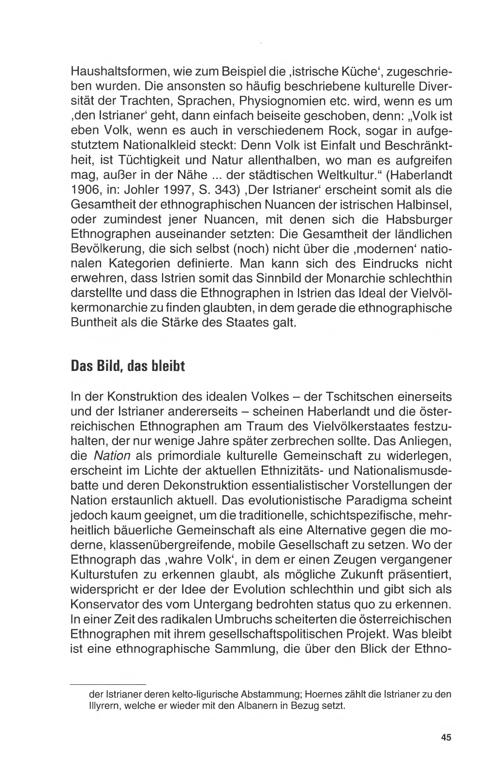 Haushaltsformen, wie zum Beispiel die ‚istrische Küche', zugeschrieben wurden. Die ansonsten so häufig beschriebene kulturelle Diversität der Trachten, Sprachen, Physiognomien etc. wird, wenn es um ‚den Istrianer' geht, dann einfach beiseite geschoben, denn: „Volk ist eben Volk, wenn es auch in verschiedenem Rock, sogar in aufgestutztem Nationalkleid steckt: Denn Volk ist Einfalt und Beschränktheit, ist Tüchtigkeit und Natur allenthalben, wo man es aufgreifen mag, außer in der Nähe ... der städtischen Weltkultur." (Haberlandt 1906, in: Johler 1997, S. 343) ‚Der Istrianer' erscheint somit als die Gesamtheit der ethnographischen Nuancen der istrischen Halbinsel, oder zumindest jener Nuancen, mit denen sich die Habsburger Ethnographen auseinander setzten: Die Gesamtheit der ländlichen Bevölkerung, die sich selbst (noch) nicht über die ‚modernen' nationalen Kategorien definierte. Man kann sich des Eindrucks nicht erwehren, dass Istrien somit das Sinnbild der Monarchie schlechthin darstellte und dass die Ethnographen in Istrien das Ideal der Vielvölkermonarchie zu finden glaubten, in dem gerade die ethnographische Buntheit als die Stärke des Staates galt.

Das Bild, das bleibt

In der Konstruktion des idealen Volkes – der Tschitschen einerseits und der Istrianer andererseits – scheinen Haberlandt und die österreichischen Ethnographen am Traum des Vielvölkerstaates festzuhalten, der nur wenige Jahre später zerbrechen sollte. Das Anliegen, die Nation als primordiale kulturelle Gemeinschaft zu widerlegen, erscheint im Lichte der aktuellen Ethnizitäts- und Nationalismusdebatte und deren Dekonstruktion essentialistischer Vorstellungen der Nation erstaunlich aktuell. Das evolutionistische Paradigma scheint jedoch kaum geeignet, um die traditionelle, schichtspezifische, mehrheitlich bäuerliche Gemeinschaft als eine Alternative gegen die moderne, klassenübergreifende, mobile Gesellschaft zu setzen. Wo der Ethnograph das ‚wahre Volk', in dem er einen Zeugen vergangener Kulturstufen zu erkennen glaubt, als mögliche Zukunft präsentiert, widerspricht er der Idee der Evolution schlechthin und gibt sich als Konservator des vom Untergang bedrohten status quo zu erkennen. In einer Zeit des radikalen Umbruchs scheiterten die österreichischen Ethnographen mit ihrem gesellschaftspolitischen Projekt. Was bleibt ist eine ethnographische Sammlung, die über den Blick der Ethno-

der Istrianer deren kelto-ligurische Abstammung; Hoernes zählt die Istrianer zu den Illyrern, welche er wieder mit den Albanern in Bezug setzt.

45